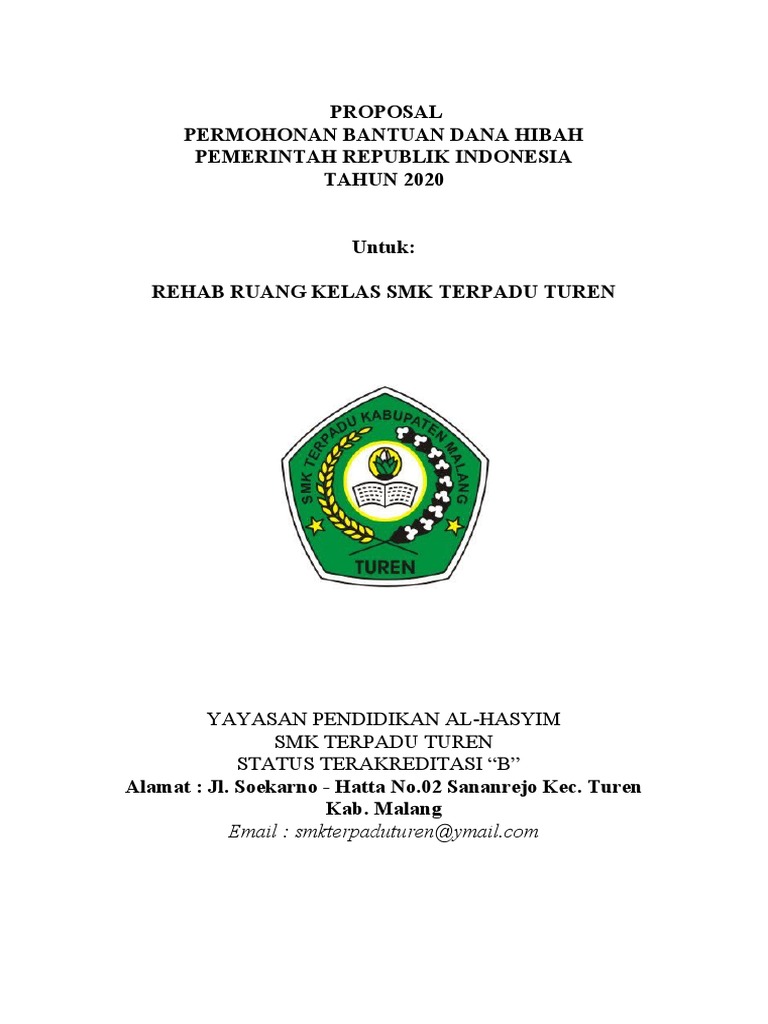 PROPOSAL
PERMOHONAN BANTUAN DANA HIBAH
PEMERINTAH REPUBLIK INDONESIA
TAHUN 2020

Untuk:

REHAB RUANG KELAS SMK TERPADU TUREN

SMK TERPADU KABUPATEN MALANG
TUREN

YAYASAN PENDIDIKAN AL-HASYIM
SMK TERPADU TUREN
STATUS TERAKREDITASI “B”
Alamat : Jl. Soekarno - Hatta No.02 Sananrejo Kec. Turen
Kab. Malang
Email : smkterpaduturen@ymail.com